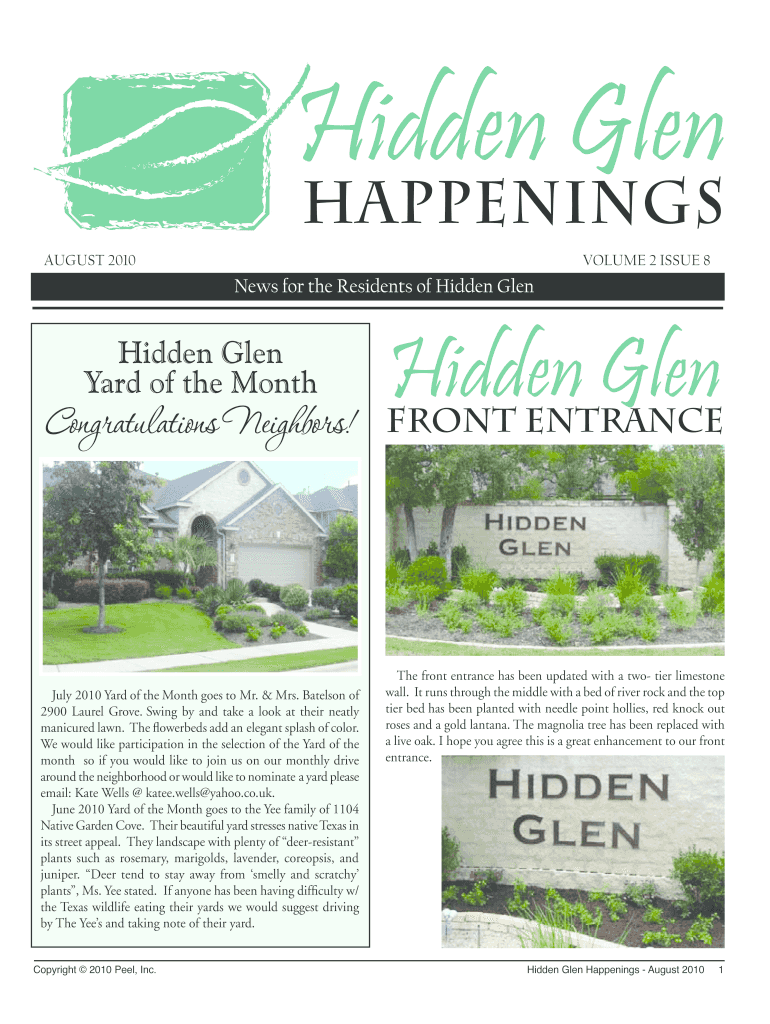 Hidden Glen
HAPPENINGS

AUGUST 2010

VOLUME 2 ISSUE 8

News for the Residents of Hidden Glen

Hidden Glen
Yard of the Month
Congratulations Neighbors!

July 2010 Yard of the Month goes to Mr. & Mrs. Batelson of 2900 Laurel Grove. Swing by and take a look at their neatly manicured lawn. The flowerbeds add an elegant splash of color. We would like participation in the selection of the Yard of the month so if you would like to join us on our monthly drive around the neighborhood or would like to nominate a yard please email: Kate Wells @ katee.wells@yahoo.co.uk.

June 2010 Yard of the Month goes to the Yee family of 1104 Native Garden Cove. Their beautiful yard stresses native Texas in its street appeal. They landscape with plenty of "deer-resistant" plants such as rosemary, marigolds, lavender, coreopsis, and juniper. "Deer tend to stay away from 'smelly and scratchy' plants", Ms. Yee stated. If anyone has been having difficulty w/ the Texas wildlife eating their yards we would suggest driving by The Yee's and taking note of their yard.

Hidden Glen
FRONT ENTRANCE

HIDDEN
GLEN

The front entrance has been updated with a two- tier limestone wall. It runs through the middle with a bed of river rock and the top tier bed has been planted with needle point hollies, red knock out roses and a gold lantana. The magnolia tree has been replaced with a live oak. I hope you agree this is a great enhancement to our front entrance.

HIDDEN
GLEN

Copyright © 2010 Peel, Inc.

Hidden Glen Happenings - August 2010 1